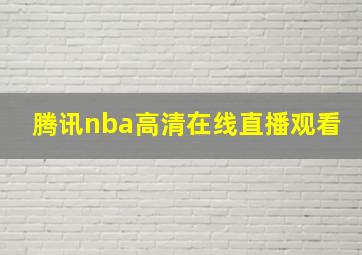 腾讯nba高清在线直播观看